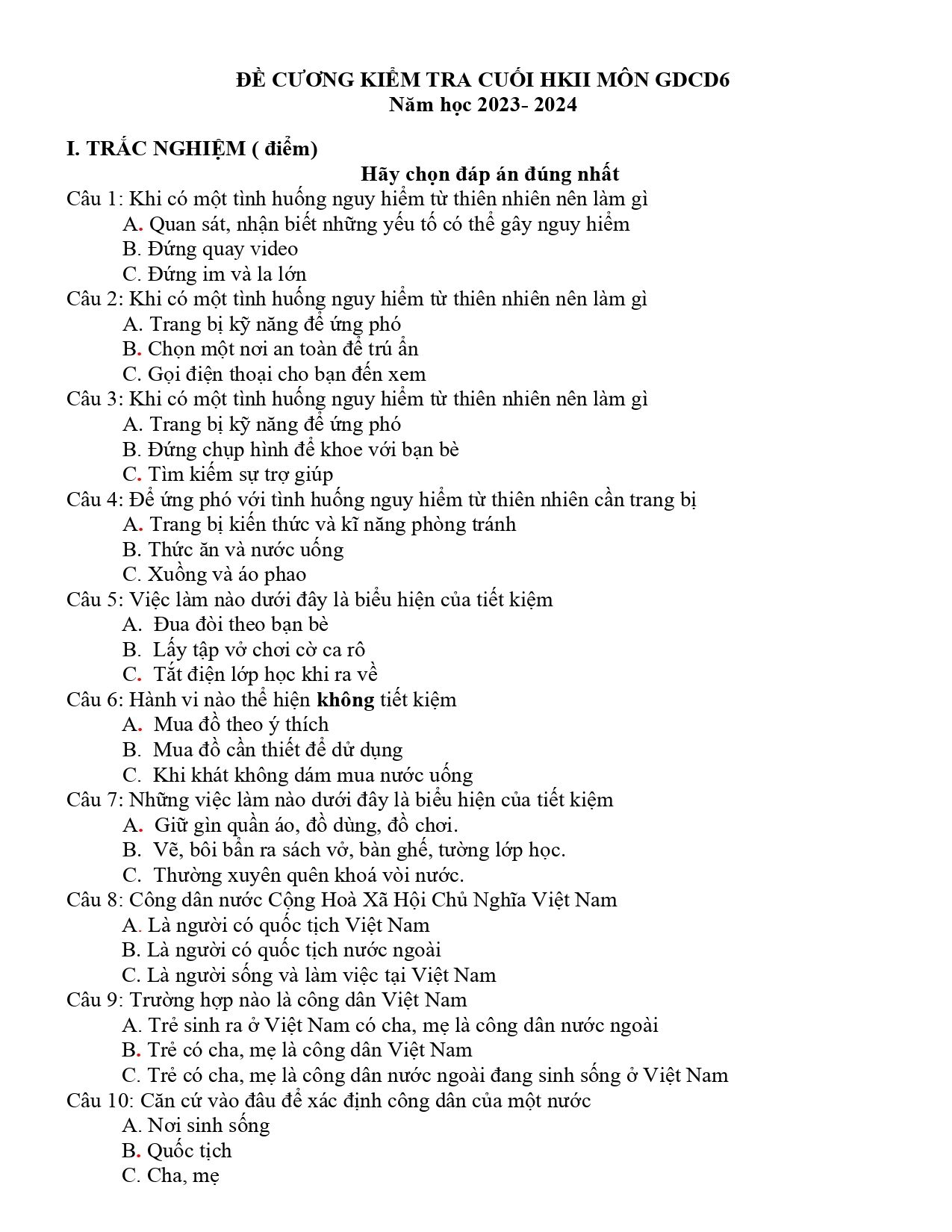 ĐỀ CƯƠNG KIỂM TRA CUỐI HKII MÔN GDCD6
Năm học 2023- 2024

I. TRẮC NGHIỆM ( điểm)

Hãy chọn đáp án đúng nhất

Câu 1: Khi có một tình huống nguy hiểm từ thiên nhiên nên làm gì
A. Quan sát, nhận biết những yếu tố có thể gây nguy hiểm
B. Đứng quay video
C. Đứng im và la lớn
Câu 2: Khi có một tình huống nguy hiểm từ thiên nhiên nên làm gì
A. Trang bị kỹ năng để ứng phó
B. Chọn một nơi an toàn để trú ẩn
C. Gọi điện thoại cho bạn đến xem
Câu 3: Khi có một tình huống nguy hiểm từ thiên nhiên nên làm gì
A. Trang bị kỹ năng để ứng phó
B. Đứng chụp hình để khoe với bạn bè
C. Tìm kiếm sự trợ giúp
Câu 4: Để ứng phó với tình huống nguy hiểm từ thiên nhiên cần trang bị
A. Trang bị kiến thức và kĩ năng phòng tránh
B. Thức ăn và nước uống
C. Xuồng và áo phao
Câu 5: Việc làm nào dưới đây là biểu hiện của tiết kiệm
A. Đua đòi theo bạn bè
B. Lấy tập vở chơi cờ ca rô
C. Tắt điện lớp học khi ra về
Câu 6: Hành vi nào thể hiện không tiết kiệm
A. Mua đồ theo ý thích
B. Mua đồ cần thiết để dử dụng
C. Khi khát không dám mua nước uống
Câu 7: Những việc làm nào dưới đây là biểu hiện của tiết kiệm
A. Giữ gìn quần áo, đồ dùng, đồ chơi.
B. Vẽ, bôi bẩn ra sách vở, bàn ghế, tường lớp học.
C. Thường xuyên quên khoá vòi nước.
Câu 8: Công dân nước Cộng Hoà Xã Hội Chủ Nghĩa Việt Nam
A. Là người có quốc tịch Việt Nam
B. Là người có quốc tịch nước ngoài
C. Là người sống và làm việc tại Việt Nam
Câu 9: Trường hợp nào là công dân Việt Nam
A. Trẻ sinh ra ở Việt Nam có cha, mẹ là công dân nước ngoài
B. Trẻ có cha, mẹ là công dân Việt Nam
C. Trẻ có cha, mẹ là công dân nước ngoài đang sinh sống ở Việt Nam
Câu 10: Căn cứ vào đâu để xác định công dân của một nước
A. Nơi sinh sống
B. Quốc tịch
C. Cha, mẹ